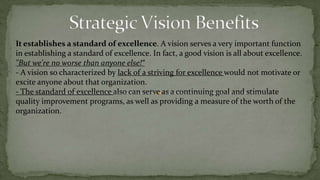 Strategic Vision Benefits

It establishes a standard of excellence. A vision serves a very important function in establishing a standard of excellence. In fact, a good vision is all about excellence. "But we're no worse than anyone else!"
- A vision so characterized by lack of a striving for excellence would not motivate or excite anyone about that organization.
- The standard of excellence also can serve as a continuing goal and stimulate quality improvement programs, as well as providing a measure of the worth of the organization.